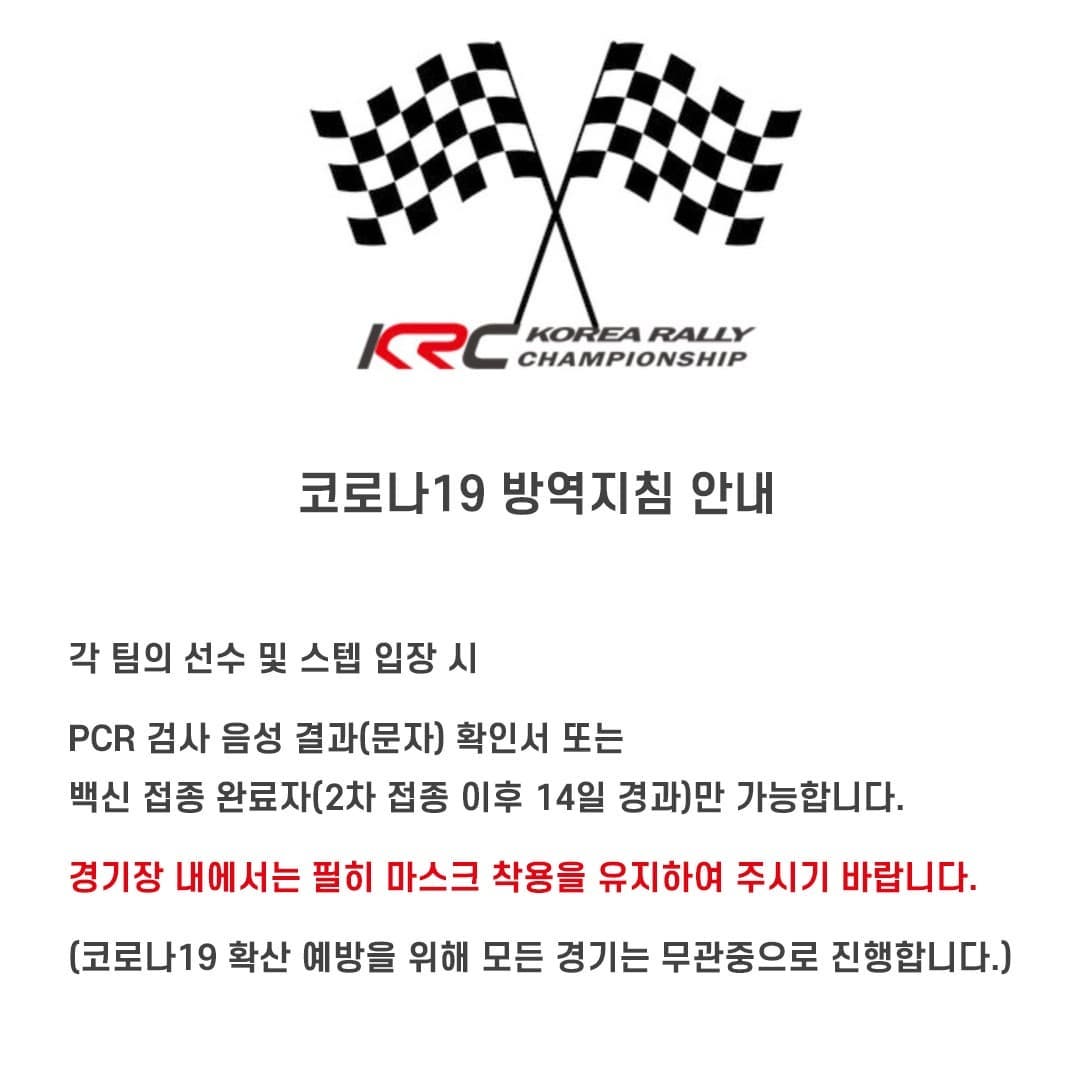 KRC KOREA RALLY CHAMPIONSHIP

코로나19 방역지침 안내

각 팀의 선수 및 스텝 입장 시

PCR 검사 음성 결과(문자) 확인서 또는
백신 접종 완료자(2차 접종 이후 14일 경과)만 가능합니다.

경기장 내에서는 필히 마스크 착용을 유지하여 주시기 바랍니다.

(코로나19 확산 예방을 위해 모든 경기는 무관중으로 진행합니다.)